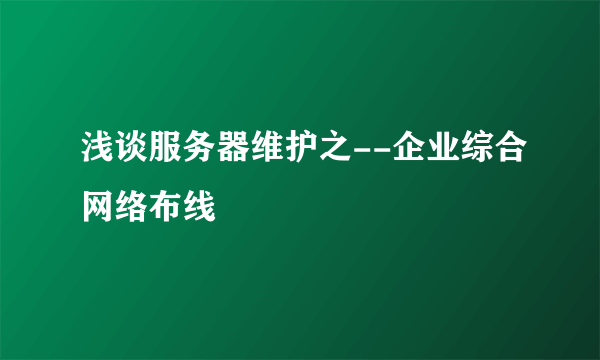 浅谈服务器维护之--企业综合网络布线